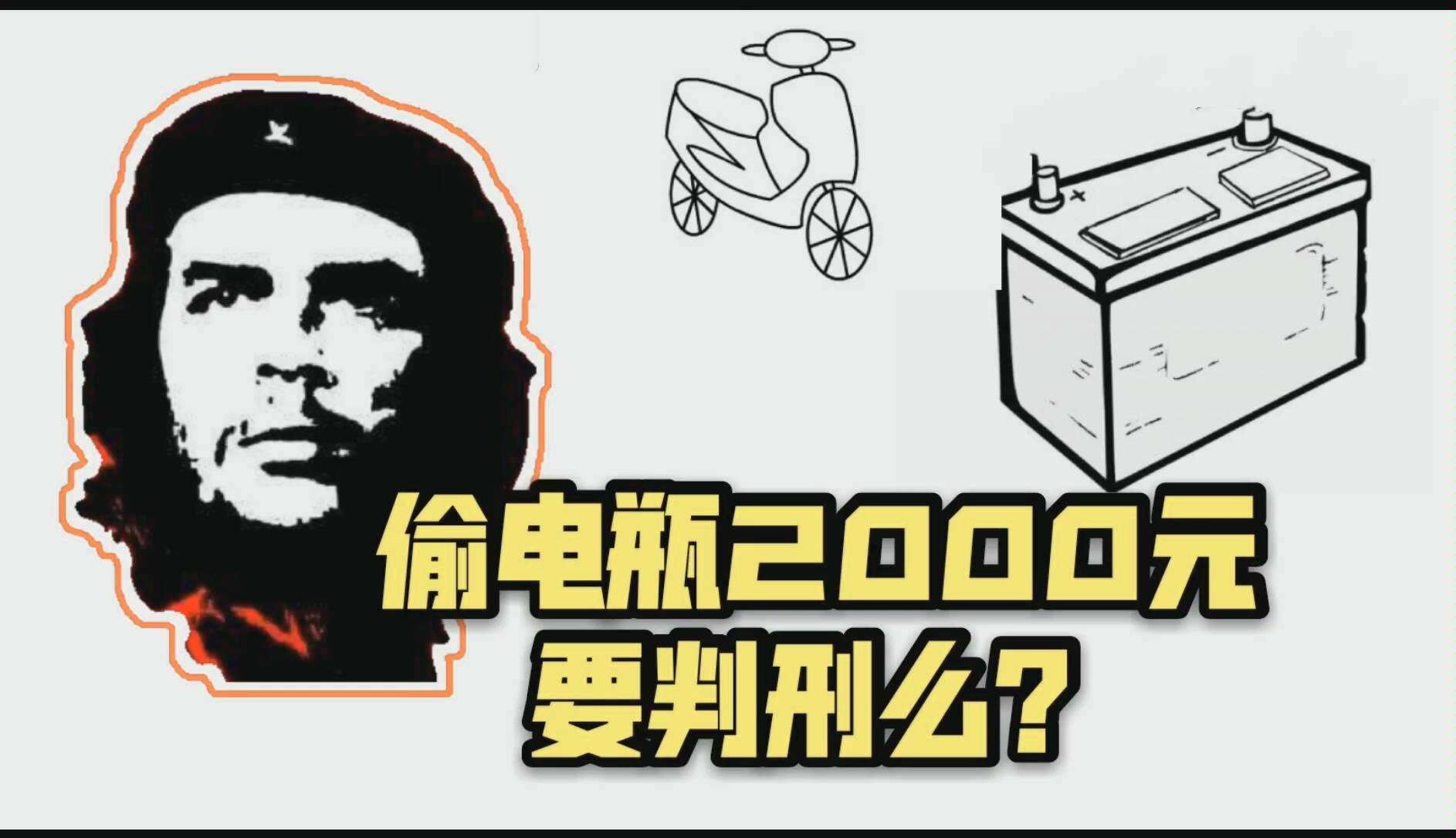 偷电瓶2000元
要判刑么?